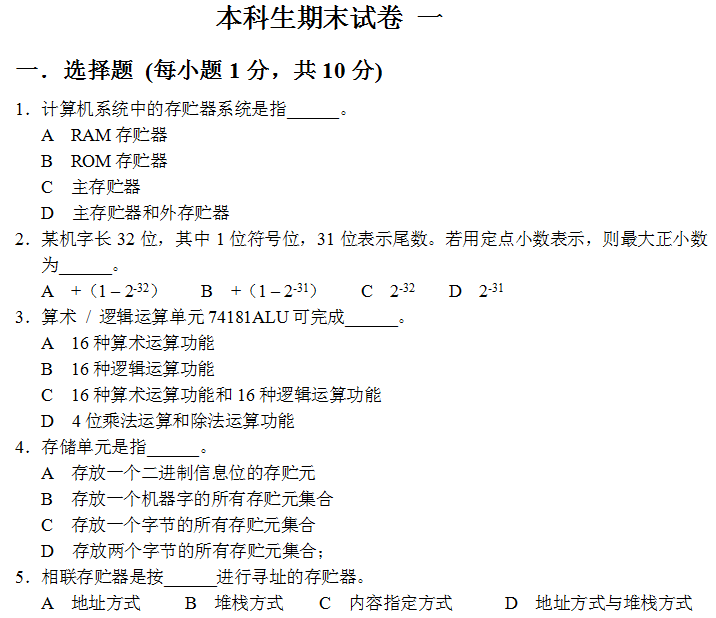 本科生期末试卷 一

一．选择题 (每小题 1 分，共 10 分)

1．计算机系统中的存贮器系统是指______。

A RAM 存贮器

B ROM 存贮器

C 主存贮器

D 主存贮器和外存贮器

2．某机字长 32 位，其中 1 位符号位，31 位表示尾数。若用定点小数表示，则最大正小数为______。

A ＋（$1-2^{-32}$） B ＋（$1-2^{-31}$） C $2^{-32}$ D $2^{-31}$

3．算术 / 逻辑运算单元 74181ALU 可完成______。

A 16 种算术运算功能

B 16 种逻辑运算功能

C 16 种算术运算功能和 16 种逻辑运算功能

D 4 位乘法运算和除法运算功能

4．存储单元是指______。

A 存放一个二进制信息位的存贮元

B 存放一个机器字的所有存贮元集合

C 存放一个字节的所有存贮元集合

D 存放两个字节的所有存贮元集合；

5．相联存贮器是按______进行寻址的存贮器。

A 地址方式 B 堆栈方式 C 内容指定方式 D 地址方式与堆栈方式